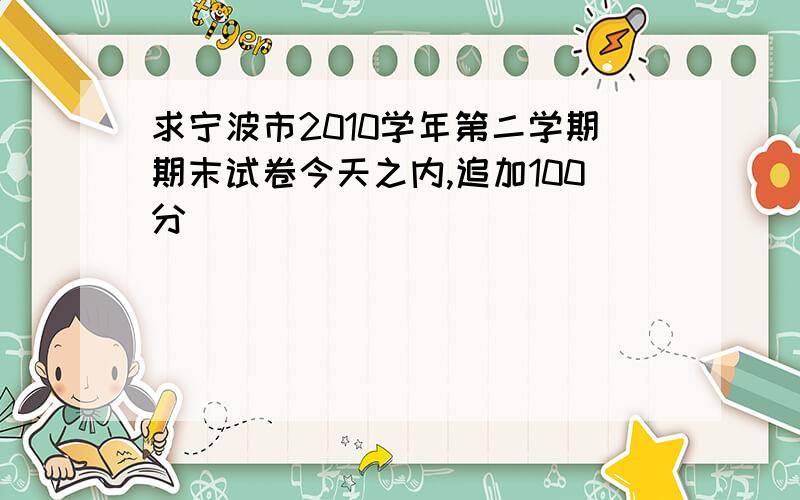 tiger

求宁波市2010学年第二学期期末试卷今天之内,追加100分